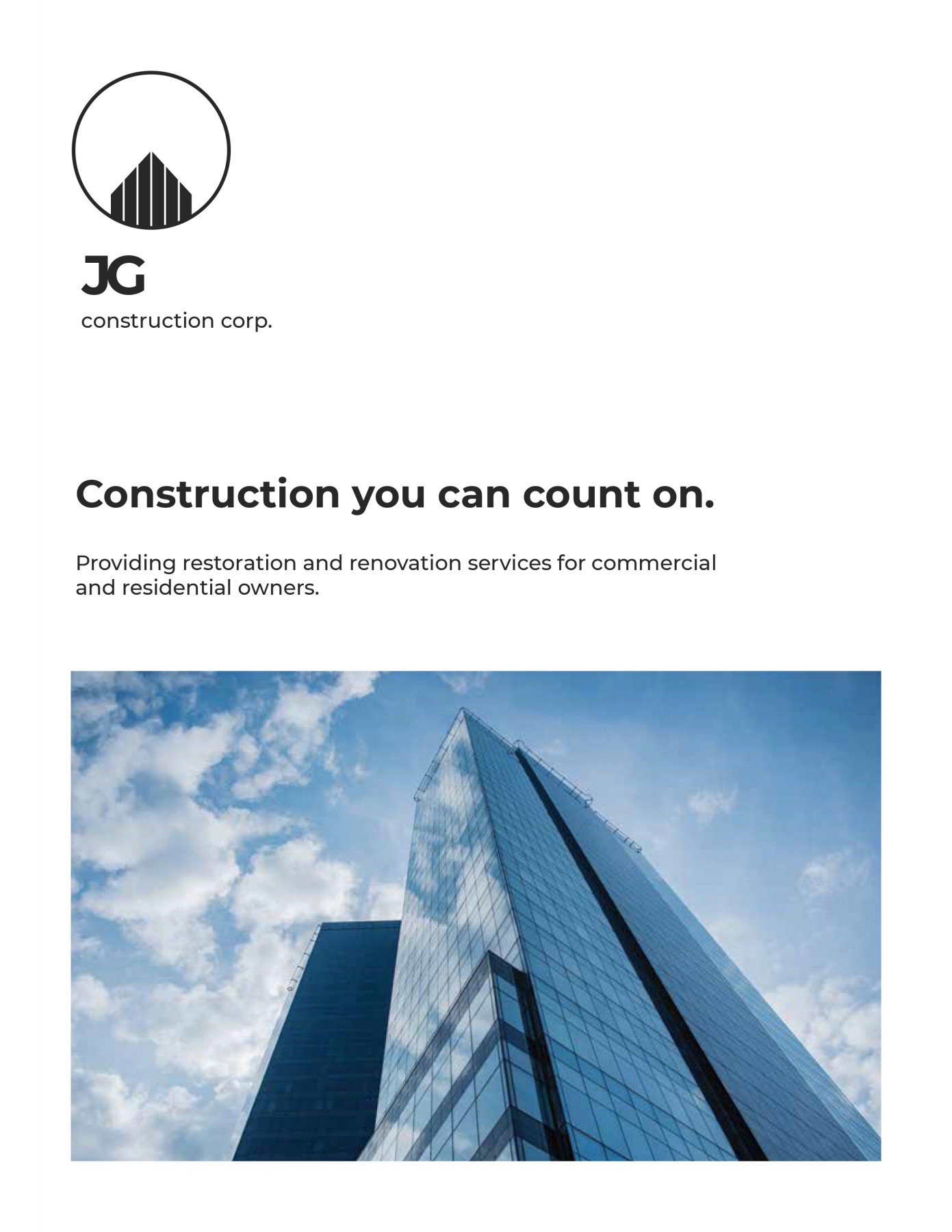 JG
construction corp.

Construction you can count on.

Providing restoration and renovation services for commercial and residential owners.